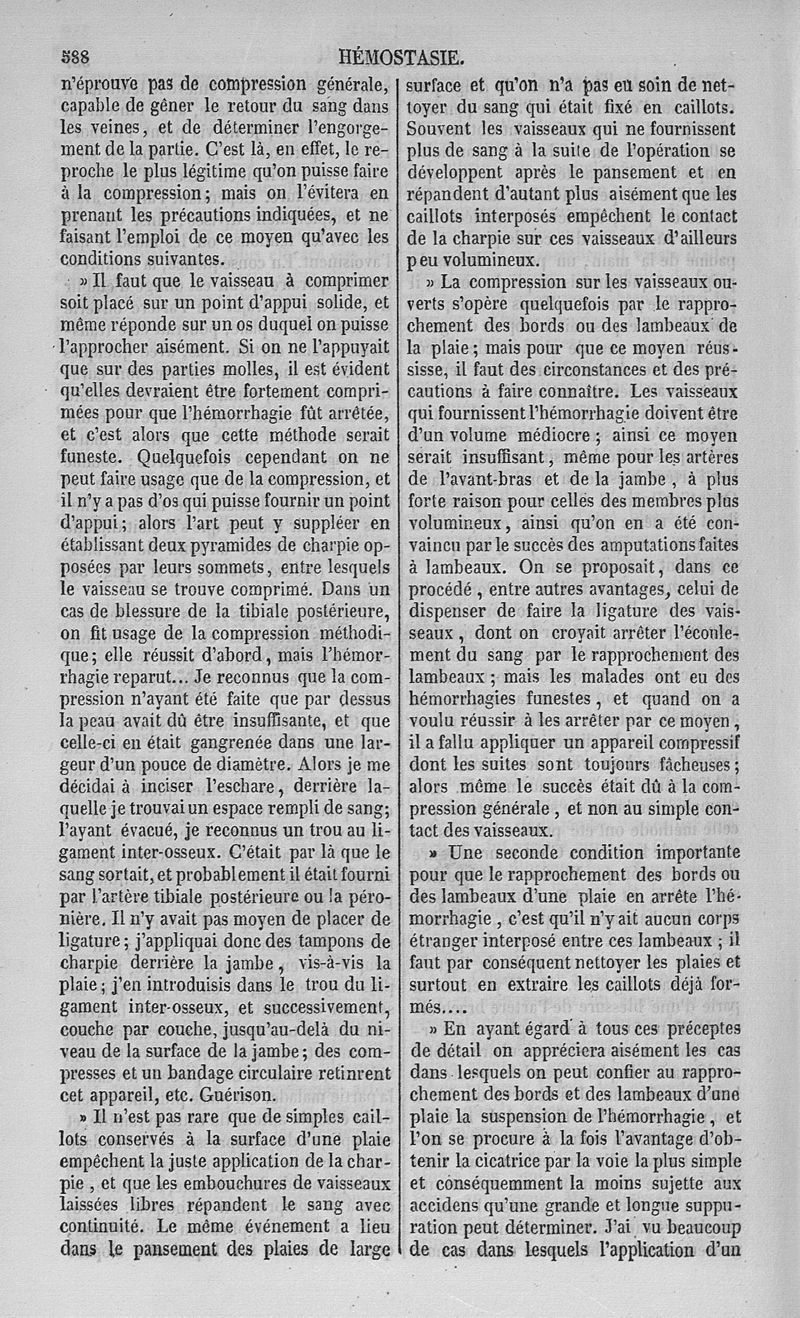 588 HÉMOSTASIE.

n'éprouve pas de compression générale, capable de gêner le retour du sang dans les veines, et de déterminer l'engorgement de la partie. C'est là, en effet, le reproche le plus légitime qu'on puisse faire à la compression; mais on l'évitera en prenant les précautions indiquées, et ne faisant l'emploi de ce moyen qu'avec les conditions suivantes.

» Il faut que le vaisseau à comprimer soit placé sur un point d'appui solide, et même réponde sur un os duquel on puisse l'approcher aisément. Si on ne l'appuyait que sur des parties molles, il est évident qu'elles devraient être fortement comprimées pour que l'hémorrhagie fût arrêtée, et c'est alors que cette méthode serait funeste. Quelquefois cependant on ne peut faire usage que de la compression, et il n'y a pas d'os qui puisse fournir un point d'appui; alors l'art peut y suppléer en établissant deux pyramides de charpie opposées par leurs sommets, entre lesquels le vaisseau se trouve comprimé. Dans un cas de blessure de la tibiale postérieure, on fit usage de la compression méthodique; elle réussit d'abord, mais l'hémorrhagie reparut... Je reconnus que la compression n'ayant été faite que par dessus la peau avait dû être insuffisante, et que celle-ci en était gangrenée dans une largeur d'un pouce de diamètre. Alors je me décidai à inciser l'eschare, derrière laquelle je trouvai un espace rempli de sang; l'ayant évacué, je reconnus un trou au ligament inter-osseux. C'était par là que le sang sortait, et probablement il était fourni par l'artère tibiale postérieure ou la péronière. Il n'y avait pas moyen de placer de ligature; j'appliquai donc des tampons de charpie derrière la jambe, vis-à-vis la plaie; j'en introduisis dans le trou du ligament inter-osseux, et successivement, couche par couche, jusqu'au-delà du niveau de la surface de la jambe; des compresses et un bandage circulaire retinrent cet appareil, etc. Guérison.

» Il n'est pas rare que de simples caillots conservés à la surface d'une plaie empêchent la juste application de la charpie, et que les embouchures de vaisseaux laissées libres répandent le sang avec continuité. Le même événement a lieu dans le pansement des plaies de large surface et qu'on n'a pas eu soin de nettoyer du sang qui était fixé en caillots. Souvent les vaisseaux qui ne fournissent plus de sang à la suite de l'opération se développent après le pansement et en répandent d'autant plus aisément que les caillots interposés empêchent le contact de la charpie sur ces vaisseaux d'ailleurs peu volumineux.

» La compression sur les vaisseaux ouverts s'opère quelquefois par le rapprochement des bords ou des lambeaux de la plaie; mais pour que ce moyen réussisse, il faut des circonstances et des précautions à faire connaître. Les vaisseaux qui fournissent l'hémorrhagie doivent être d'un volume médiocre; ainsi ce moyen serait insuffisant, même pour les artères de l'avant-bras et de la jambe, à plus forte raison pour celles des membres plus volumineux, ainsi qu'on en a été convaincu par le succès des amputations faites à lambeaux. On se proposait, dans ce procédé, entre autres avantages, celui de dispenser de faire la ligature des vaisseaux, dont on croyait arrêter l'écoulement du sang par le rapprochement des lambeaux; mais les malades ont eu des hémorrhagies funestes, et quand on a voulu réussir à les arrêter par ce moyen, il a fallu appliquer un appareil compressif dont les suites sont toujours fâcheuses; alors même le succès était dû à la compression générale, et non au simple contact des vaisseaux.

» Une seconde condition importante pour que le rapprochement des bords ou des lambeaux d'une plaie en arrête l'hémorrhagie, c'est qu'il n'y ait aucun corps étranger interposé entre ces lambeaux; il faut par conséquent nettoyer les plaies et surtout en extraire les caillots déjà formés....

» En ayant égard à tous ces préceptes de détail on appréciera aisément les cas dans lesquels on peut confier au rapprochement des bords et des lambeaux d'une plaie la suspension de l'hémorrhagie, et l'on se procure à la fois l'avantage d'obtenir la cicatrice par la voie la plus simple et conséquemment la moins sujette aux accidens qu'une grande et longue suppuration peut déterminer. J'ai vu beaucoup de cas dans lesquels l'application d'un